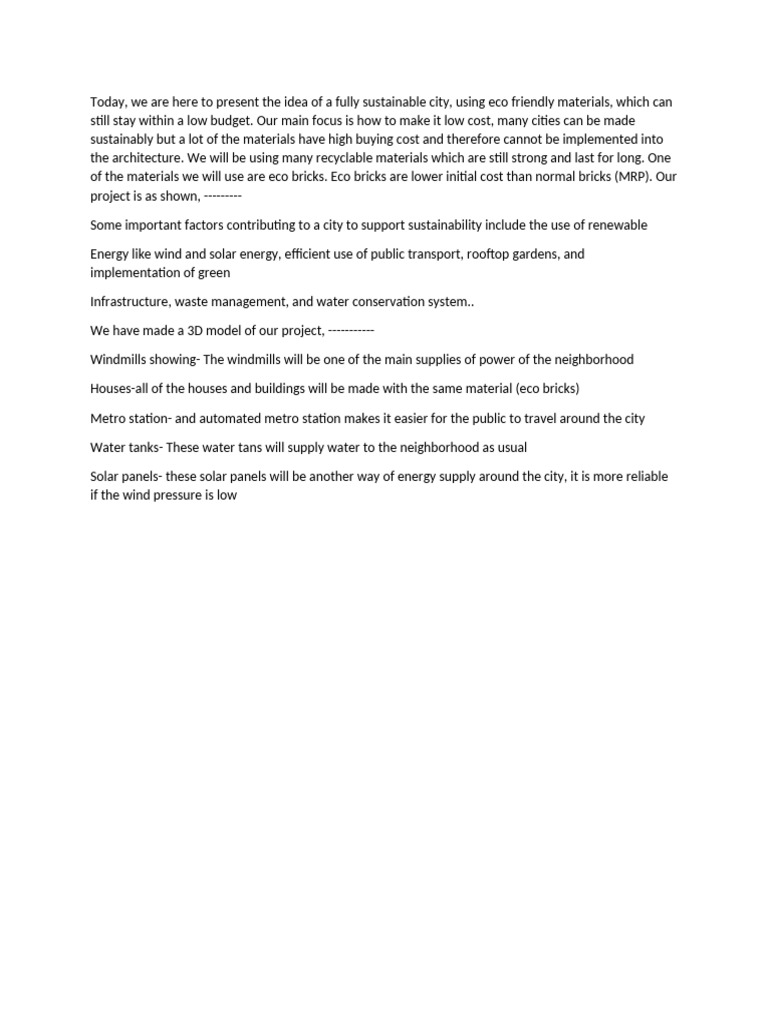 Today, we are here to present the idea of a fully sustainable city, using eco friendly materials, which can still stay within a low budget. Our main focus is how to make it low cost, many cities can be made sustainably but a lot of the materials have high buying cost and therefore cannot be implemented into the architecture. We will be using many recyclable materials which are still strong and last for long. One of the materials we will use are eco bricks. Eco bricks are lower initial cost than normal bricks (MRP). Our project is as shown, ---------

Some important factors contributing to a city to support sustainability include the use of renewable

Energy like wind and solar energy, efficient use of public transport, rooftop gardens, and implementation of green

Infrastructure, waste management, and water conservation system..

We have made a 3D model of our project, -----------

Windmills showing- The windmills will be one of the main supplies of power of the neighborhood

Houses-all of the houses and buildings will be made with the same material (eco bricks)

Metro station- and automated metro station makes it easier for the public to travel around the city

Water tanks- These water tans will supply water to the neighborhood as usual

Solar panels- these solar panels will be another way of energy supply around the city, it is more reliable if the wind pressure is low